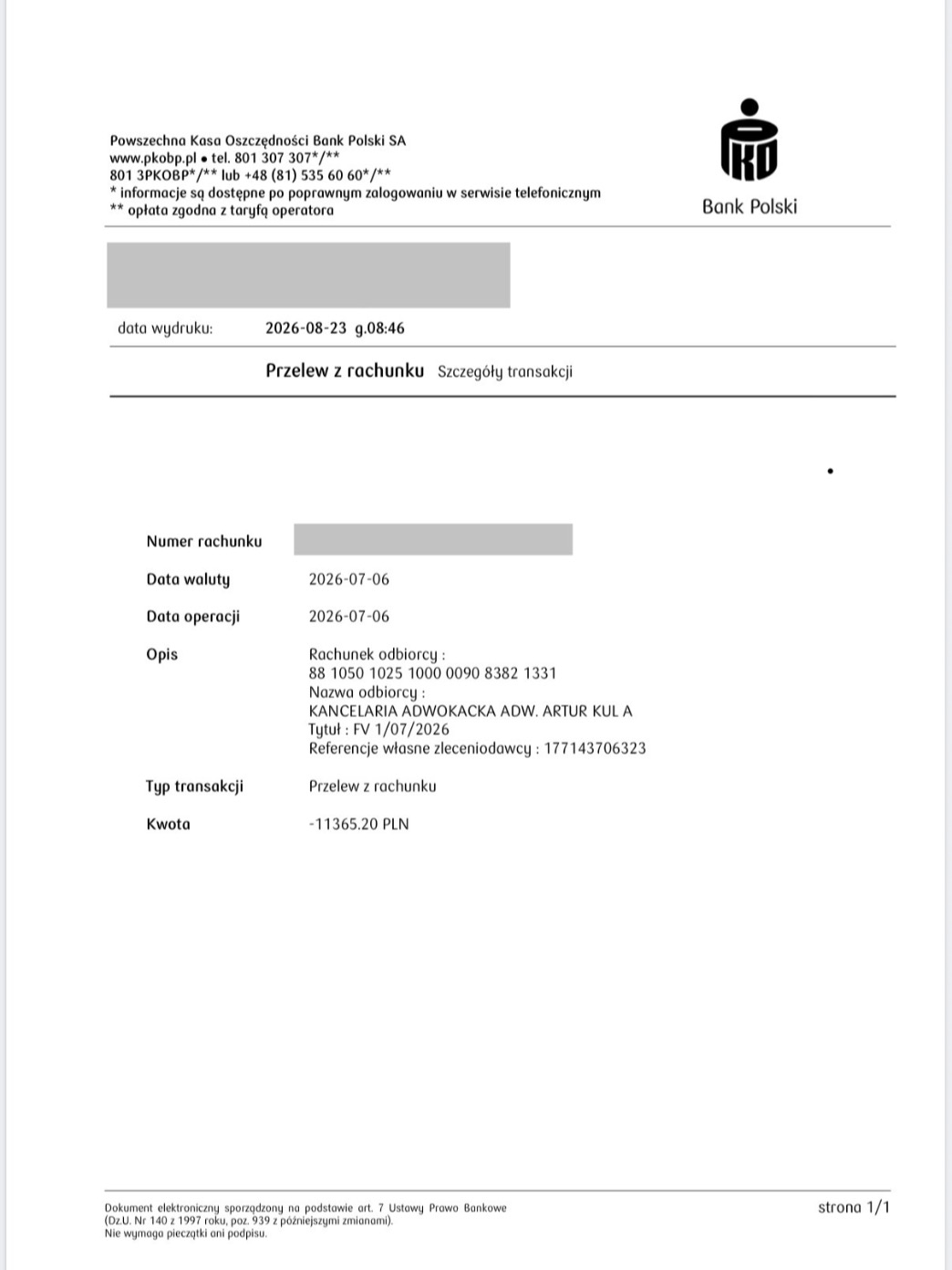 Powszechna Kasa Oszczędności Bank Polski SA
www.pkobp.pl • tel. 801 307 307*/**
801 3PKOBP*/** lub +48 (81) 535 60 60*/**
* informacje są dostępne po poprawnym zalogowaniu w serwisie telefonicznym
** opłata zgodna z taryfą operatora

PKO Bank Polski

data wydruku: 2026-08-23 g.08:46

Przelew z rachunku Szczegóły transakcji

Numer rachunku

Data waluty 2026-07-06

Data operacji 2026-07-06

Opis Rachunek odbiorcy :
88 1050 1025 1000 0090 8382 1331
Nazwa odbiorcy :
KANCELARIA ADWOKACKA ADW. ARTUR KUL A
Tytuł : FV 1/07/2026
Referencje własne zleceniodawcy : 177143706323

Typ transakcji Przelew z rachunku

Kwota -11365.20 PLN

Dokument elektroniczny sporządzony na podstawie art. 7 Ustawy Prawo Bankowe (Dz.U. Nr 140 z 1997 roku, poz. 939 z późniejszymi zmianami).
Nie wymaga pieczątki ani podpisu.

strona 1/1